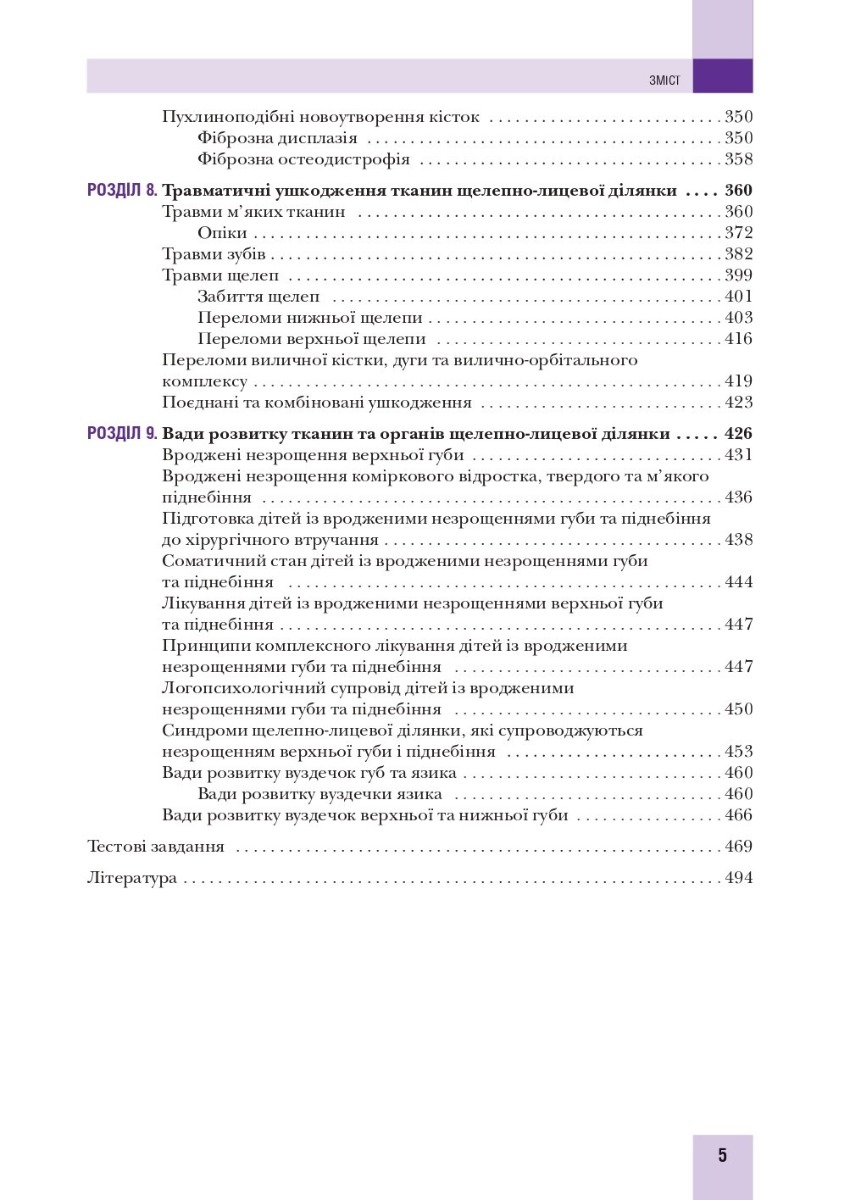 ЗМІСТ

Пухлиноподібні новоутворення кісток 350
Фіброзна дисплазія 350
Фіброзна остеодистрофія 358

РОЗДІЛ 8. Травматичні ушкодження тканин щелепно-лицевої ділянки 360
Травми м'яких тканин 360
Опіки 372
Травми зубів 382
Травми щелеп 399
Забиття щелеп 401
Переломи нижньої щелепи 403
Переломи верхньої щелепи 416
Переломи виличної кістки, дуги та вилично-орбітального комплексу 419
Поєднані та комбіновані ушкодження 423

РОЗДІЛ 9. Вади розвитку тканин та органів щелепно-лицевої ділянки 426
Вроджені незрощення верхньої губи 431
Вроджені незрощення коміркового відростка, твердого та м'якого піднебіння 436
Підготовка дітей із вродженими незрощеннями губи та піднебіння до хірургічного втручання 438
Соматичний стан дітей із вродженими незрощеннями губи та піднебіння 444
Лікування дітей із вродженими незрощеннями верхньої губи та піднебіння 447
Принципи комплексного лікування дітей із вродженими незрощеннями губи та піднебіння 447
Логопсихологічний супровід дітей із вродженими незрощеннями губи та піднебіння 450
Синдроми щелепно-лицевої ділянки, які супроводжуються незрощенням верхньої губи і піднебіння 453
Вади розвитку вуздечок губ та язика 460
Вади розвитку вуздечки язика 460
Вади розвитку вуздечок верхньої та нижньої губи 466

Тестові завдання 469

Література 494

5